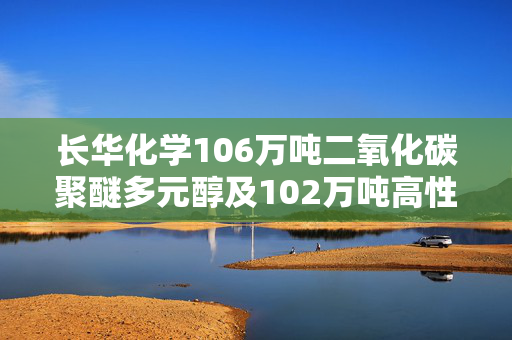 长华化学106万吨二氧化碳聚醚多元醇及102万吨高性